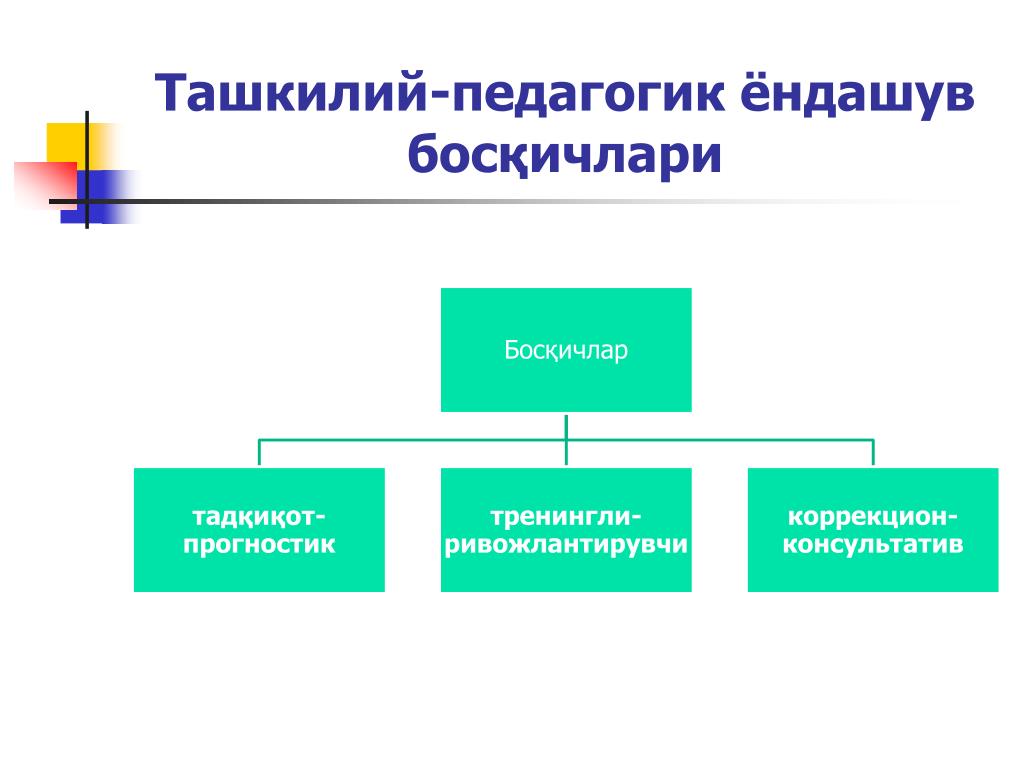 Ташкилий-педагогик ёндашув босқичлари

Босқичлар

тадқиқот-прогностик

тренингли-ривожлантирувчи

коррекцион-консультатив